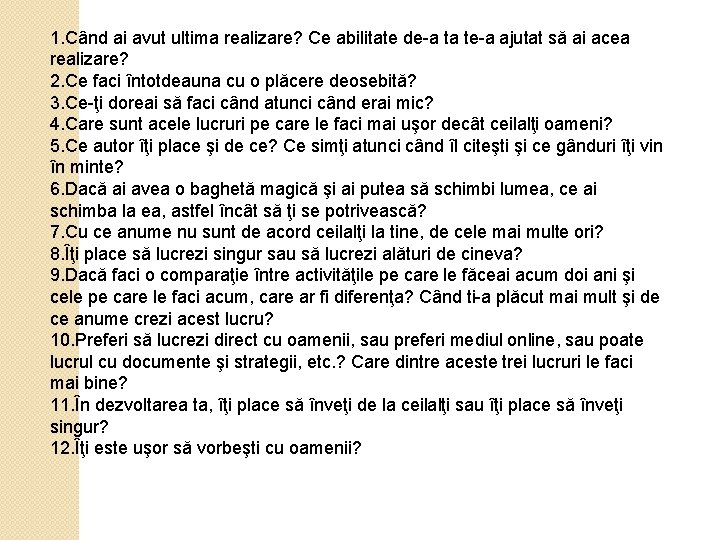 1.Când ai avut ultima realizare? Ce abilitate de-a ta te-a ajutat să ai acea realizare?
2.Ce faci întotdeauna cu o plăcere deosebită?
3.Ce-ţi doreai să faci când atunci când erai mic?
4.Care sunt acele lucruri pe care le faci mai uşor decât ceilalţi oameni?
5.Ce autor îţi place şi de ce? Ce simţi atunci când îl citeşti şi ce gânduri îţi vin în minte?
6.Dacă ai avea o baghetă magică şi ai putea să schimbi lumea, ce ai schimba la ea, astfel încât să ţi se potrivească?
7.Cu ce anume nu sunt de acord ceilalţi la tine, de cele mai multe ori?
8.Îţi place să lucrezi singur sau să lucrezi alături de cineva?
9.Dacă faci o comparaţie între activităţile pe care le făceai acum doi ani şi cele pe care le faci acum, care ar fi diferenţa? Când ti-a plăcut mai mult şi de ce anume crezi acest lucru?
10.Preferi să lucrezi direct cu oamenii, sau preferi mediul online, sau poate lucrul cu documente şi strategii, etc.? Care dintre aceste trei lucruri le faci mai bine?
11.În dezvoltarea ta, îţi place să înveţi de la ceilalţi sau îţi place să înveţi singur?
12.Îţi este uşor să vorbeşti cu oamenii?